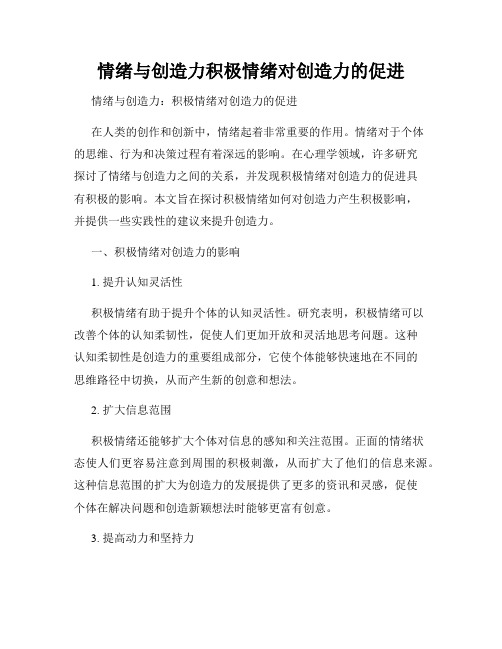 情绪与创造力积极情绪对创造力的促进

情绪与创造力：积极情绪对创造力的促进

在人类的创作和创新中，情绪起着非常重要的作用。情绪对于个体的思维、行为和决策过程有着深远的影响。在心理学领域，许多研究探讨了情绪与创造力之间的关系，并发现积极情绪对创造力的促进具有积极的影响。本文旨在探讨积极情绪如何对创造力产生积极影响，并提供一些实践性的建议来提升创造力。

一、积极情绪对创造力的影响

1. 提升认知灵活性

积极情绪有助于提升个体的认知灵活性。研究表明，积极情绪可以改善个体的认知柔韧性，促使人们更加开放和灵活地思考问题。这种认知柔韧性是创造力的重要组成部分，它使个体能够快速地在不同的思维路径中切换，从而产生新的创意和想法。

2. 扩大信息范围

积极情绪还能够扩大个体对信息的感知和关注范围。正面的情绪状态使人们更容易注意到周围的积极刺激，从而扩大了他们的信息来源。这种信息范围的扩大为创造力的发展提供了更多的资讯和灵感，促使个体在解决问题和创造新颖想法时能够更富有创意。

3. 提高动力和坚持力